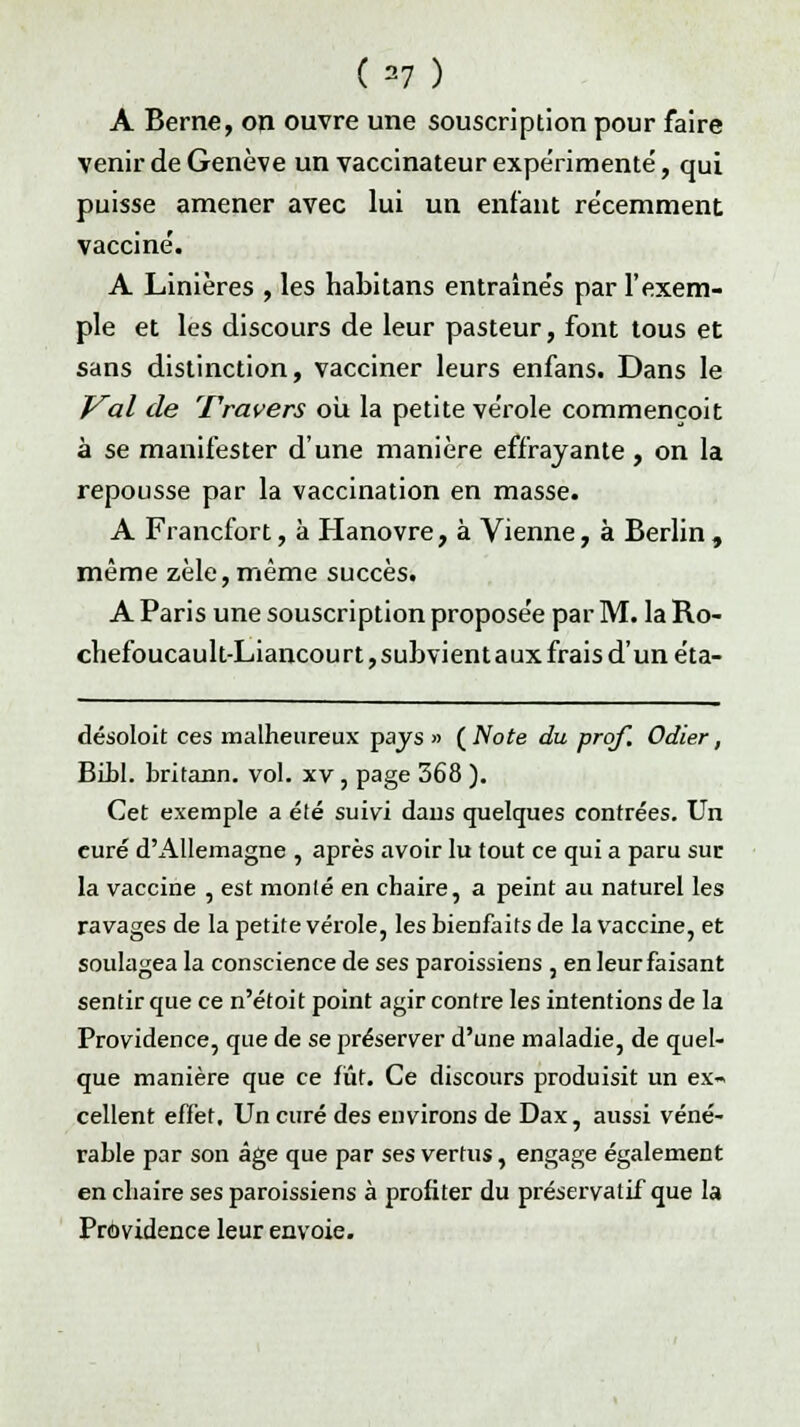 ( 27 )

A Berne, on ouvre une souscription pour faire venir de Genève un vaccinateur expérimenté, qui puisse amener avec lui un enfant récemment vacciné.

A Linières , les habitans entraînés par l'exemple et les discours de leur pasteur, font tous et sans distinction, vacciner leurs enfans. Dans le Val de Travers où la petite vérole commençoit à se manifester d'une manière effrayante , on la repousse par la vaccination en masse.

A Francfort, à Hanovre, à Vienne, à Berlin, même zèle, même succès.

A Paris une souscription proposée par M. la Rochefoucault-Liancourt, subvient aux frais d'un éta-

désoloit ces malheureux pays » ( Note du prof. Odier, Bibl. britann. vol. xv, page 368 ).

Cet exemple a été suivi dans quelques contrées. Un curé d'Allemagne , après avoir lu tout ce qui a paru sur la vaccine , est monté en chaire, a peint au naturel les ravages de la petite vérole, les bienfaits de la vaccine, et soulagea la conscience de ses paroissiens , en leur faisant sentir que ce n'étoit point agir contre les intentions de la Providence, que de se préserver d'une maladie, de quelque manière que ce fût. Ce discours produisit un excellent effet. Un curé des environs de Dax, aussi vénérable par son âge que par ses vertus, engage également en chaire ses paroissiens à profiter du préservatif que la Providence leur envoie.